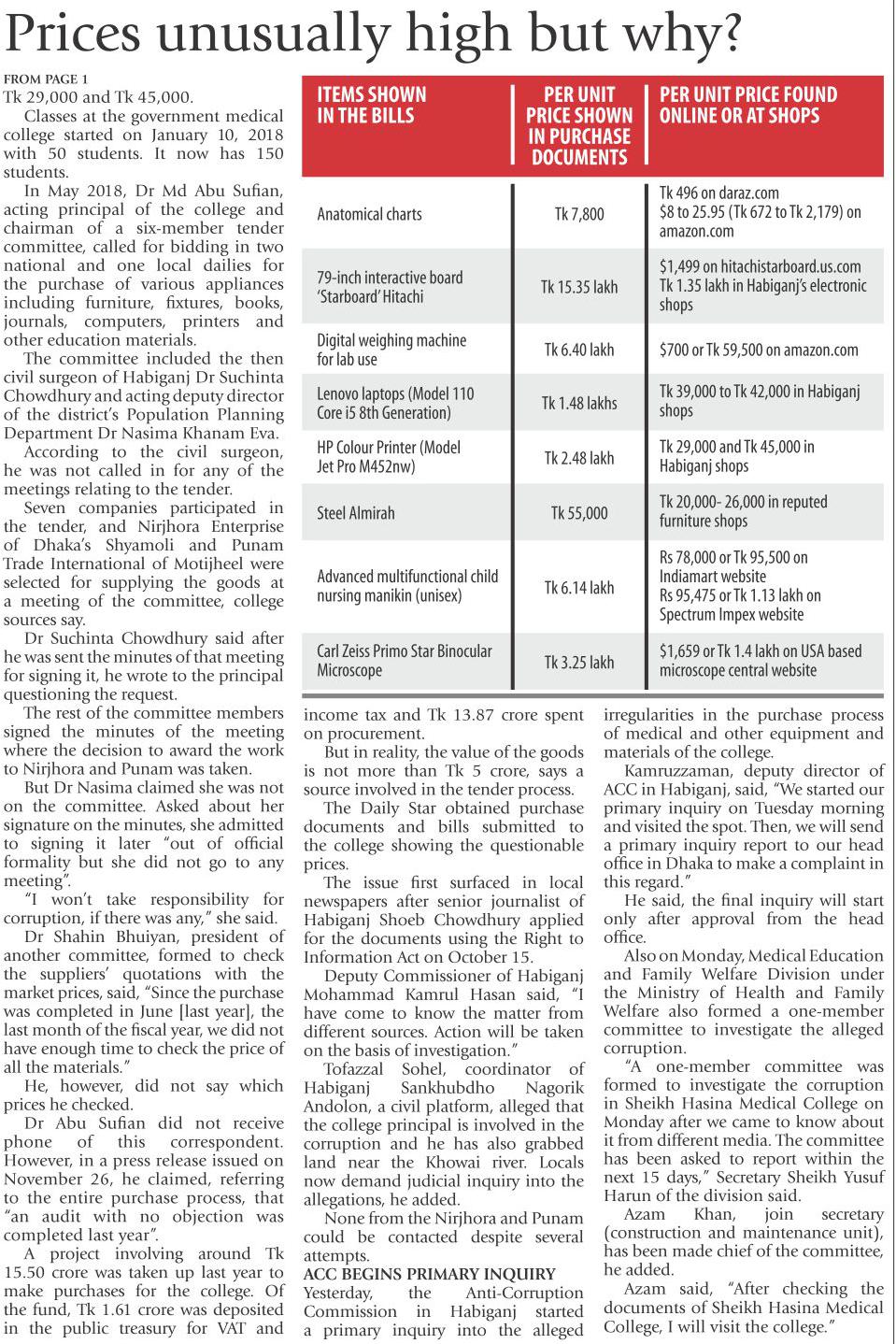 Prices unusually high but why?

FROM PAGE 1

Tk 29,000 and Tk 45,000.

Classes at the government medical college started on January 10, 2018 with 50 students. It now has 150 students.

In May 2018, Dr Md Abu Sufian, acting principal of the college and chairman of a six-member tender committee, called for bidding in two national and one local dailies for the purchase of various appliances including furniture, fixtures, books, journals, computers, printers and other education materials.

The committee included the then civil surgeon of Habiganj Dr Suchinta Chowdhury and acting deputy director of the district's Population Planning Department Dr Nasima Khanam Eva.

According to the civil surgeon, he was not called in for any of the meetings relating to the tender.

Seven companies participated in the tender, and Nirjhora Enterprise of Dhaka's Shyamoli and Punam Trade International of Motijheel were selected for supplying the goods at a meeting of the committee, college sources say.

Dr Suchinta Chowdhury said after he was sent the minutes of that meeting for signing it, he wrote to the principal questioning the request.

The rest of the committee members signed the minutes of the meeting where the decision to award the work to Nirjhora and Punam was taken.

But Dr Nasima claimed she was not on the committee. Asked about her signature on the minutes, she admitted to signing it later "out of official formality but she did not go to any meeting".

"I won't take responsibility for corruption, if there was any," she said.

Dr Shahin Bhuiyan, president of another committee, formed to check the suppliers' quotations with the market prices, said, "Since the purchase was completed in June [last year], the last month of the fiscal year, we did not have enough time to check the price of all the materials."

He, however, did not say which prices he checked.

Dr Abu Sufian did not receive phone of this correspondent. However, in a press release issued on November 26, he claimed, referring to the entire purchase process, that "an audit with no objection was completed last year".

A project involving around Tk 15.50 crore was taken up last year to make purchases for the college. Of the fund, Tk 1.61 crore was deposited in the public treasury for VAT and

| ITEMS SHOWN IN THE BILLS | PER UNIT PRICE SHOWN IN PURCHASE DOCUMENTS | PER UNIT PRICE FOUND ONLINE OR AT SHOPS |
|---|---|---|
| Anatomical charts | Tk 7,800 | Tk 496 on daraz.com $8 to 25.95 (Tk 672 to Tk 2,179) on amazon.com |
| 79-inch interactive board 'Starboard' Hitachi | Tk 15.35 lakh | $1,499 on hitachistarboard.us.com Tk 1.35 lakh in Habiganj's electronic shops |
| Digital weighing machine for lab use | Tk 6.40 lakh | $700 or Tk 59,500 on amazon.com |
| Lenovo laptops (Model 110 Core i5 8th Generation) | Tk 1.48 lakhs | Tk 39,000 to Tk 42,000 in Habiganj shops |
| HP Colour Printer (Model Jet Pro M452nw) | Tk 2.48 lakh | Tk 29,000 and Tk 45,000 in Habiganj shops |
| Steel Almirah | Tk 55,000 | Tk 20,000- 26,000 in reputed furniture shops |
| Advanced multifunctional child nursing manikin (unisex) | Tk 6.14 lakh | Rs 78,000 or Tk 95,500 on Indiamart website Rs 95,475 or Tk 1.13 lakh on Spectrum Impex website |
| Carl Zeiss Primo Star Binocular Microscope | Tk 3.25 lakh | $1,659 or Tk 1.4 lakh on USA based microscope central website |

income tax and Tk 13.87 crore spent on procurement.

But in reality, the value of the goods is not more than Tk 5 crore, says a source involved in the tender process.

The Daily Star obtained purchase documents and bills submitted to the college showing the questionable prices.

The issue first surfaced in local newspapers after senior journalist of Habiganj Shoeb Chowdhury applied for the documents using the Right to Information Act on October 15.

Deputy Commissioner of Habiganj Mohammad Kamrul Hasan said, "I have come to know the matter from different sources. Action will be taken on the basis of investigation."

Tofazzal Sohel, coordinator of Habiganj Sankhubdho Nagorik Andolon, a civil platform, alleged that the college principal is involved in the corruption and he has also grabbed land near the Khowai river. Locals now demand judicial inquiry into the allegations, he added.

None from the Nirjhora and Punam could be contacted despite several attempts.

ACC BEGINS PRIMARY INQUIRY

Yesterday, the Anti-Corruption Commission in Habiganj started a primary inquiry into the alleged irregularities in the purchase process of medical and other equipment and materials of the college.

Kamruzzaman, deputy director of ACC in Habiganj, said, "We started our primary inquiry on Tuesday morning and visited the spot. Then, we will send a primary inquiry report to our head office in Dhaka to make a complaint in this regard."

He said, the final inquiry will start only after approval from the head office.

Also on Monday, Medical Education and Family Welfare Division under the Ministry of Health and Family Welfare also formed a one-member committee to investigate the alleged corruption.

"A one-member committee was formed to investigate the corruption in Sheikh Hasina Medical College on Monday after we came to know about it from different media. The committee has been asked to report within the next 15 days," Secretary Sheikh Yusuf Harun of the division said.

Azam Khan, join secretary (construction and maintenance unit), has been made chief of the committee, he added.

Azam said, "After checking the documents of Sheikh Hasina Medical College, I will visit the college."